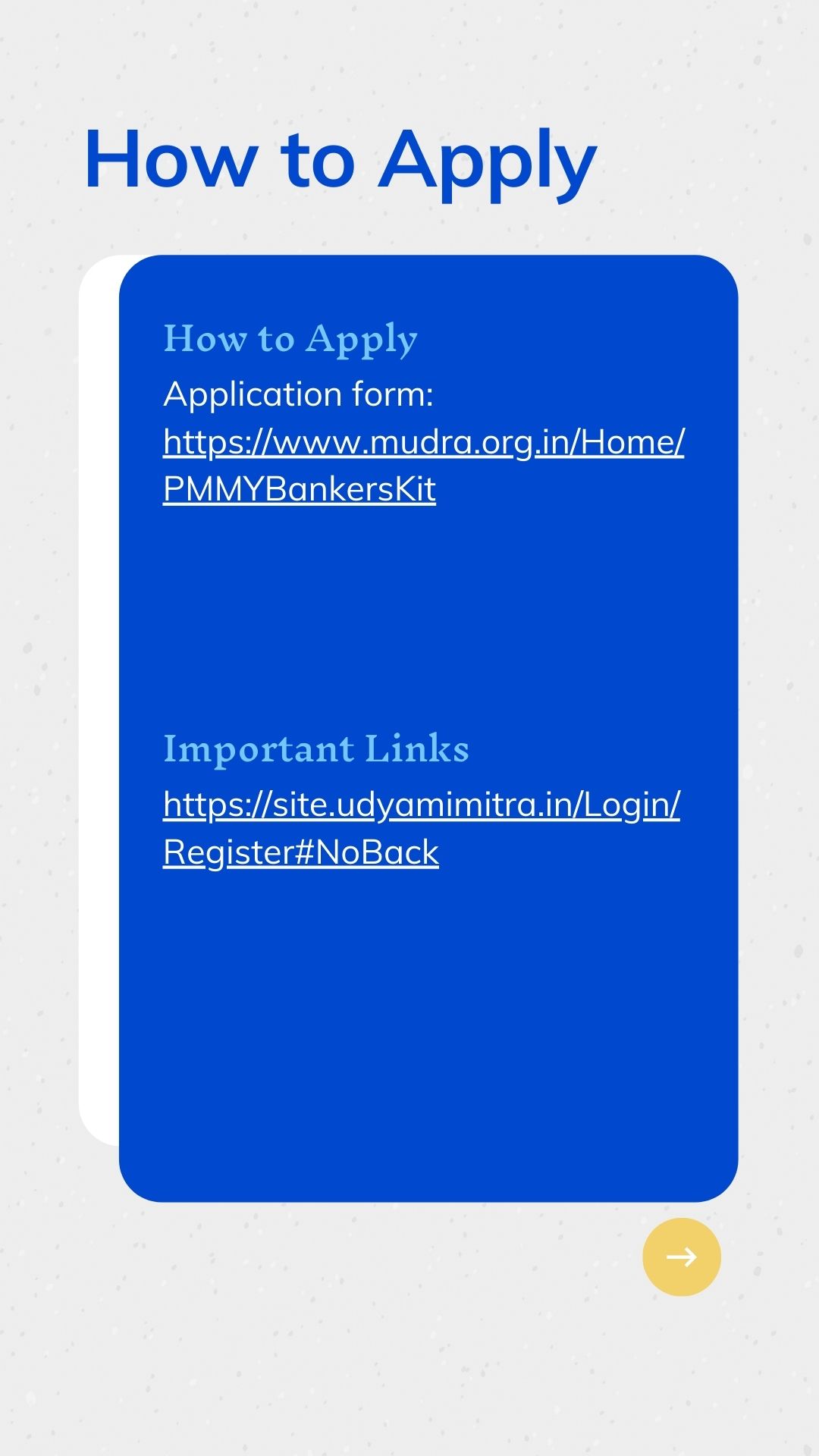 How to Apply

How to Apply

Application form: https://www.mudra.org.in/Home/PMMYBankersKit

Important Links

https://site.udyamimitra.in/Login/Register#NoBack

→